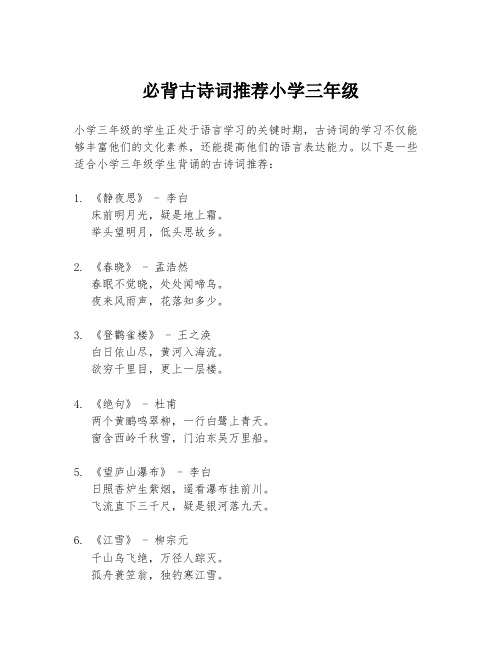 必背古诗词推荐小学三年级

小学三年级的学生正处于语言学习的关键时期，古诗词的学习不仅能够丰富他们的文化素养，还能提高他们的语言表达能力。以下是一些适合小学三年级学生背诵的古诗词推荐：

1. 《静夜思》 - 李白
床前明月光，疑是地上霜。
举头望明月，低头思故乡。

2. 《春晓》 - 孟浩然
春眠不觉晓，处处闻啼鸟。
夜来风雨声，花落知多少。

3. 《登鹳雀楼》 - 王之涣
白日依山尽，黄河入海流。
欲穷千里目，更上一层楼。

4. 《绝句》 - 杜甫
两个黄鹂鸣翠柳，一行白鹭上青天。
窗含西岭千秋雪，门泊东吴万里船。

5. 《望庐山瀑布》 - 李白
日照香炉生紫烟，遥看瀑布挂前川。
飞流直下三千尺，疑是银河落九天。

6. 《江雪》 - 柳宗元
千山鸟飞绝，万径人踪灭。
孤舟蓑笠翁，独钓寒江雪。